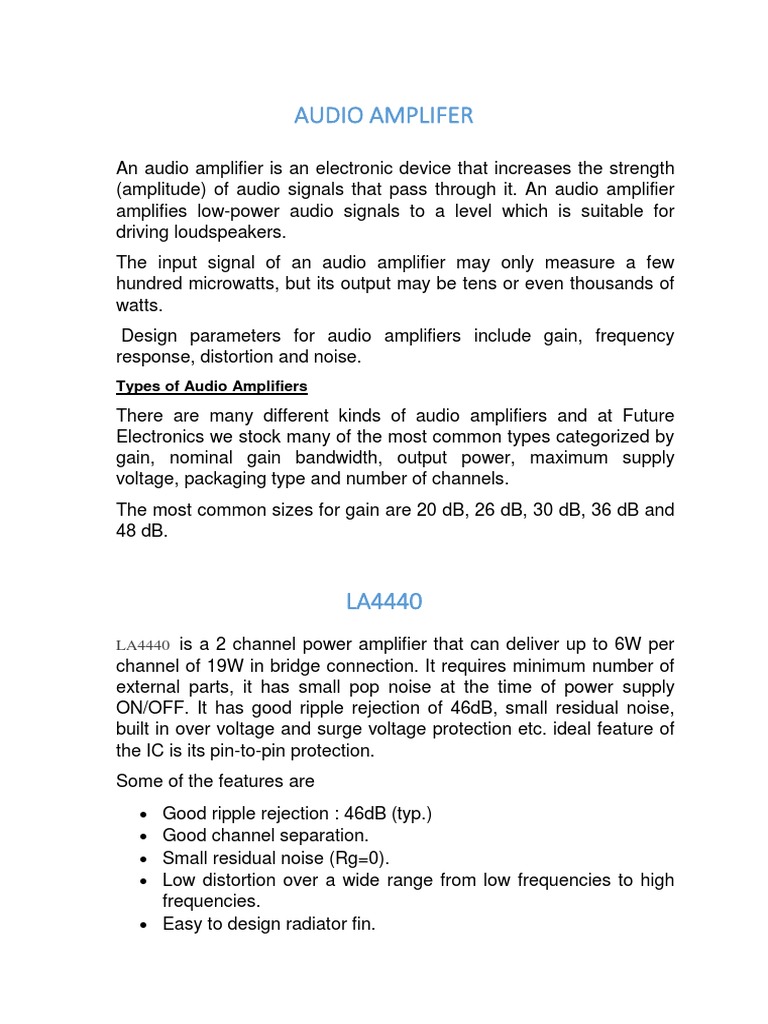 AUDIO AMPLIFER

An audio amplifier is an electronic device that increases the strength (amplitude) of audio signals that pass through it. An audio amplifier amplifies low-power audio signals to a level which is suitable for driving loudspeakers.

The input signal of an audio amplifier may only measure a few hundred microwatts, but its output may be tens or even thousands of watts.

Design parameters for audio amplifiers include gain, frequency response, distortion and noise.

Types of Audio Amplifiers

There are many different kinds of audio amplifiers and at Future Electronics we stock many of the most common types categorized by gain, nominal gain bandwidth, output power, maximum supply voltage, packaging type and number of channels.

The most common sizes for gain are 20 dB, 26 dB, 30 dB, 36 dB and 48 dB.

LA4440

LA4440 is a 2 channel power amplifier that can deliver up to 6W per channel of 19W in bridge connection. It requires minimum number of external parts, it has small pop noise at the time of power supply ON/OFF. It has good ripple rejection of 46dB, small residual noise, built in over voltage and surge voltage protection etc. ideal feature of the IC is its pin-to-pin protection.

Some of the features are

• Good ripple rejection : 46dB (typ.)
• Good channel separation.
• Small residual noise (Rg=0).
• Low distortion over a wide range from low frequencies to high frequencies.
• Easy to design radiator fin.